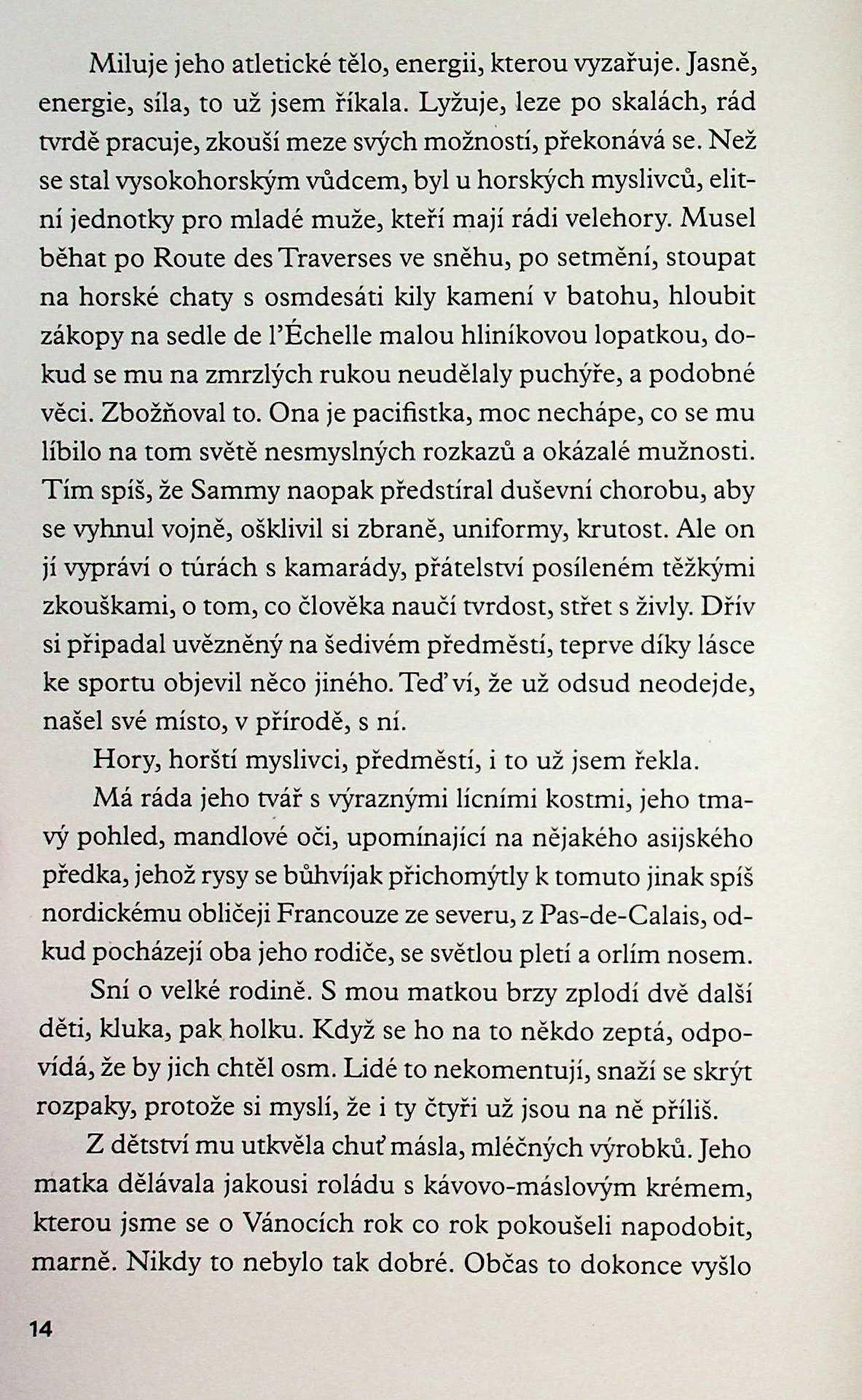 Miluje jeho atletické tělo, energii, kterou vyzařuje. Jasně, energie, síla, to už jsem říkala. Lyžuje, leze po skalách, rád tvrdě pracuje, zkouší meze svých možností, překonává se. Než se stal vysokohorským vůdcem, byl u horských myslivců, elitní jednotky pro mladé muže, kteří mají rádi velehory. Musel běhat po Route des Traverses ve sněhu, po setmění, stoupat na horské chaty s osmdesáti kily kamení v batohu, hloubit zákopy na sedle de l'Échelle malou hliníkovou lopatkou, dokud se mu na zmrzlých rukou neudělaly puchýře, a podobné věci. Zbožňoval to. Ona je pacifistka, moc nechápe, co se mu líbilo na tom světě nesmyslných rozkazů a okázalé mužnosti. Tím spíš, že Sammy naopak předstíral duševní chorobu, aby se vyhnul vojně, ošklivil si zbraně, uniformy, krutost. Ale on jí vypráví o túrách s kamarády, přátelství posíleném těžkými zkouškami, o tom, co člověka naučí tvrdost, střet s živly. Dřív si připadal uvězněný na šedivém předměstí, teprve díky lásce ke sportu objevil něco jiného. Teď ví, že už odsud neodejde, našel své místo, v přírodě, s ní.

Hory, horští myslivci, předměstí, i to už jsem řekla.

Má ráda jeho tvář s výraznými lícními kostmi, jeho tmavý pohled, mandlové oči, upomínající na nějakého asijského předka, jehož rysy se bůhvíjak přichomýtly k tomuto jinak spíš nordickému obličeji Francouze ze severu, z Pas-de-Calais, odkud pocházejí oba jeho rodiče, se světlou pletí a orlím nosem.

Sní o velké rodině. S mou matkou brzy zplodí dvě další děti, kluka, pak holku. Když se ho na to někdo zeptá, odpovídá, že by jich chtěl osm. Lidé to nekomentují, snaží se skrýt rozpaky, protože si myslí, že i ty čtyři už jsou na ně příliš.

Z dětství mu utkvěla chuť másla, mléčných výrobků. Jeho matka dělávala jakousi roládu s kávovo-máslovým krémem, kterou jsme se o Vánocích rok co rok pokoušeli napodobit, marně. Nikdy to nebylo tak dobré. Občas to dokonce vyšlo

14